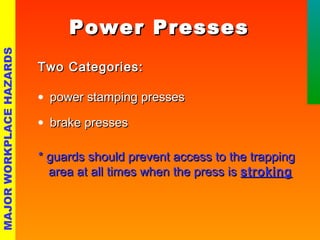 MAJOR WORKPLACE HAZARDS

Power Presses

Two Categories:

• power stamping presses

• brake presses

* guards should prevent access to the trapping area at all times when the press is stroking